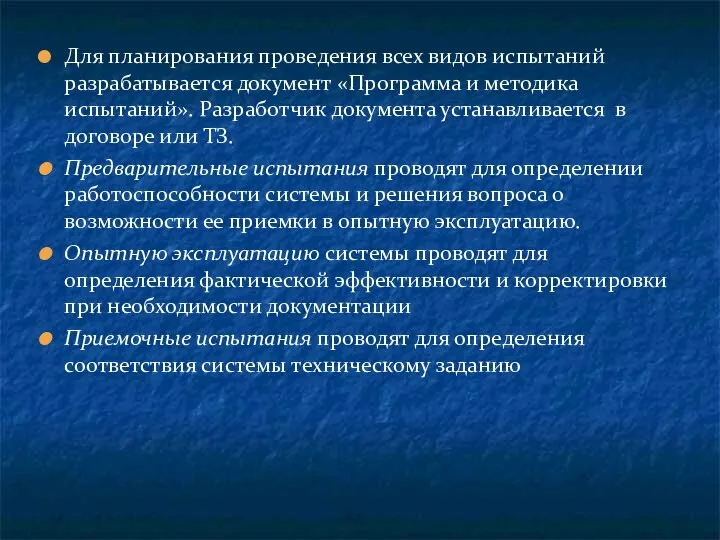 Для планирования проведения всех видов испытаний разрабатывается документ «Программа и методика испытаний». Разработчик документа устанавливается в договоре или ТЗ.

Предварительные испытания проводят для определении работоспособности системы и решения вопроса о возможности ее приемки в опытную эксплуатацию.

Опытную эксплуатацию системы проводят для определения фактической эффективности и корректировки при необходимости документации

Приемочные испытания проводят для определения соответствия системы техническому заданию